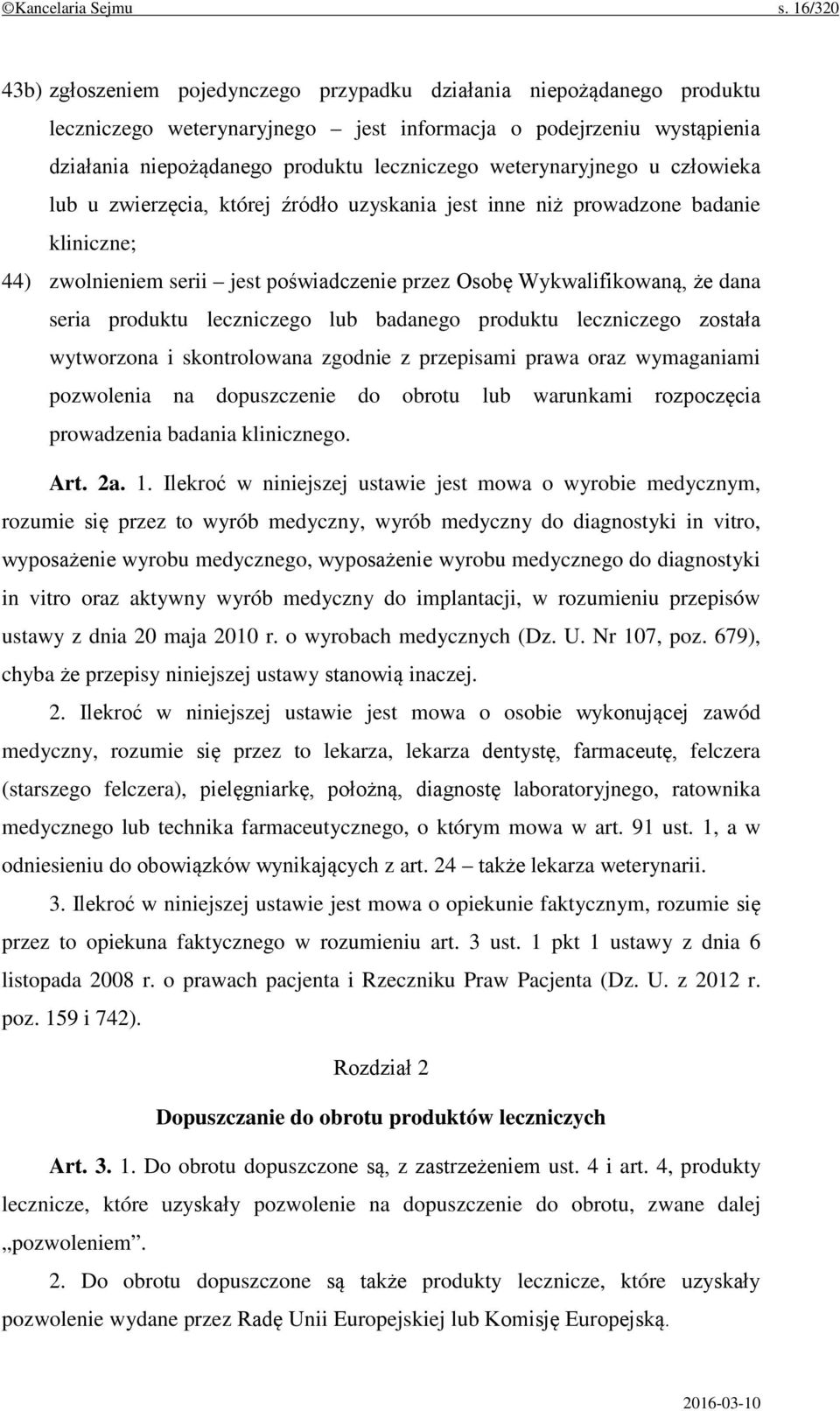 ©Kancelaria Sejmu s. 16/320

43b) zgłoszeniem pojedynczego przypadku działania niepożądanego produktu leczniczego weterynaryjnego – jest informacja o podejrzeniu wystąpienia działania niepożądanego produktu leczniczego weterynaryjnego u człowieka lub u zwierzęcia, której źródło uzyskania jest inne niż prowadzone badanie kliniczne;

44) zwolnieniem serii – jest poświadczenie przez Osobę Wykwalifikowaną, że dana seria produktu leczniczego lub badanego produktu leczniczego została wytworzona i skontrolowana zgodnie z przepisami prawa oraz wymaganiami pozwolenia na dopuszczenie do obrotu lub warunkami rozpoczęcia prowadzenia badania klinicznego.

Art. 2a. 1. Ilekroć w niniejszej ustawie jest mowa o wyrobie medycznym, rozumie się przez to wyrób medyczny, wyrób medyczny do diagnostyki in vitro, wyposażenie wyrobu medycznego, wyposażenie wyrobu medycznego do diagnostyki in vitro oraz aktywny wyrób medyczny do implantacji, w rozumieniu przepisów ustawy z dnia 20 maja 2010 r. o wyrobach medycznych (Dz. U. Nr 107, poz. 679), chyba że przepisy niniejszej ustawy stanowią inaczej.

2. Ilekroć w niniejszej ustawie jest mowa o osobie wykonującej zawód medyczny, rozumie się przez to lekarza, lekarza dentystę, farmaceutę, felczera (starszego felczera), pielęgniarkę, położną, diagnostę laboratoryjnego, ratownika medycznego lub technika farmaceutycznego, o którym mowa w art. 91 ust. 1, a w odniesieniu do obowiązków wynikających z art. 24 – także lekarza weterynarii.

3. Ilekroć w niniejszej ustawie jest mowa o opiekunie faktycznym, rozumie się przez to opiekuna faktycznego w rozumieniu art. 3 ust. 1 pkt 1 ustawy z dnia 6 listopada 2008 r. o prawach pacjenta i Rzeczniku Praw Pacjenta (Dz. U. z 2012 r. poz. 159 i 742).

Rozdział 2

Dopuszczanie do obrotu produktów leczniczych

Art. 3. 1. Do obrotu dopuszczone są, z zastrzeżeniem ust. 4 i art. 4, produkty lecznicze, które uzyskały pozwolenie na dopuszczenie do obrotu, zwane dalej „pozwoleniem”.

2. Do obrotu dopuszczone są także produkty lecznicze, które uzyskały pozwolenie wydane przez Radę Unii Europejskiej lub Komisję Europejską.

2016-03-10